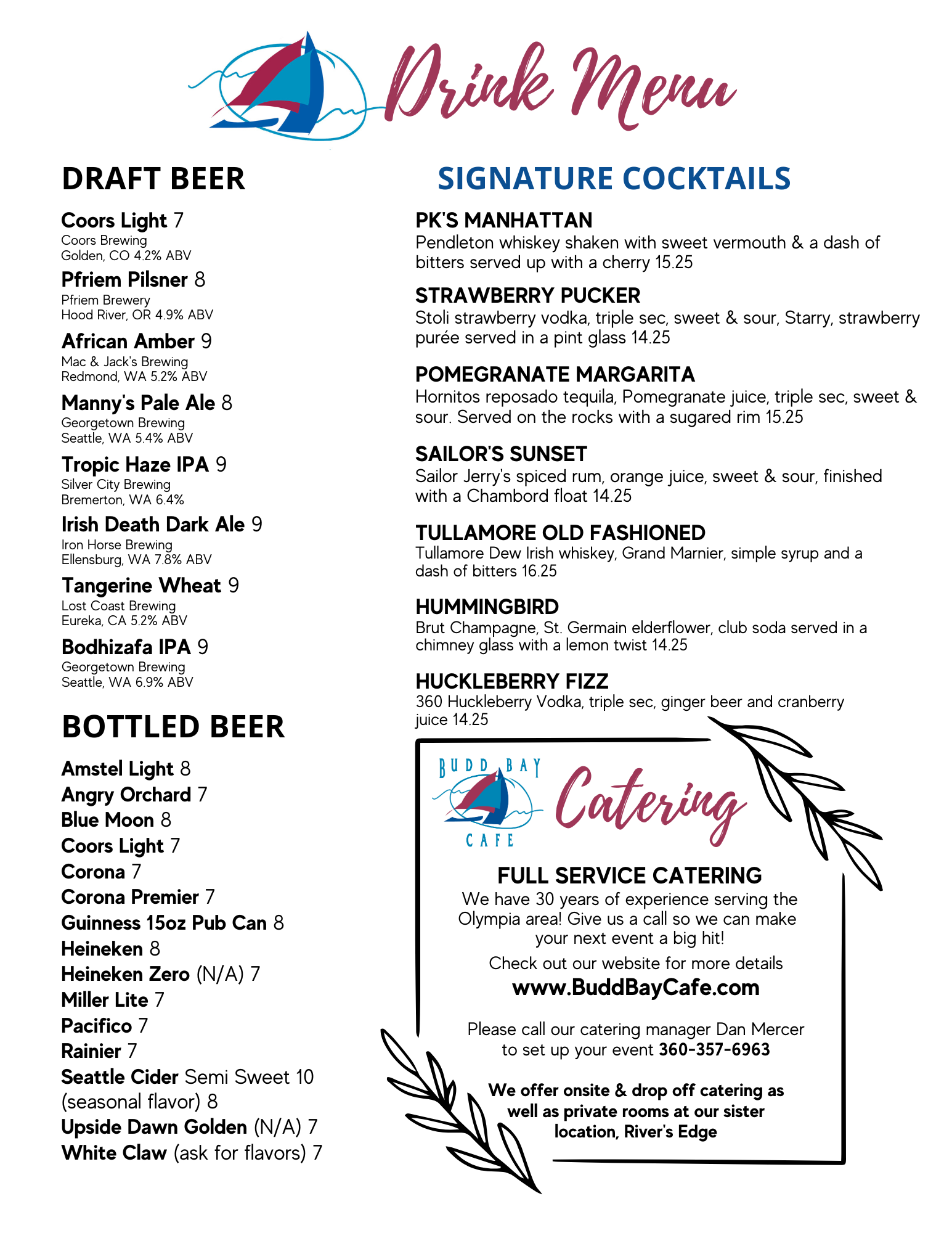 Drink Menu

DRAFT BEER

Coors Light 7
Coors Brewing
Golden, CO 4.2% ABV

Pfriem Pilsner 8
Pfriem Brewery
Hood River, OR 4.9% ABV

African Amber 9
Mac & Jack's Brewing
Redmond, WA 5.2% ABV

Manny's Pale Ale 8
Georgetown Brewing
Seattle, WA 5.4% ABV

Tropic Haze IPA 9
Silver City Brewing
Bremerton, WA 6.4%

Irish Death Dark Ale 9
Iron Horse Brewing
Ellensburg, WA 7.8% ABV

Tangerine Wheat 9
Lost Coast Brewing
Eureka, CA 5.2% ABV

Bodhizafa IPA 9
Georgetown Brewing
Seattle, WA 6.9% ABV

BOTTLED BEER

Amstel Light 8
Angry Orchard 7
Blue Moon 8
Coors Light 7
Corona 7
Corona Premier 7
Guinness 15oz Pub Can 8
Heineken 8
Heineken Zero (N/A) 7
Miller Lite 7
Pacifico 7
Rainier 7
Seattle Cider Semi Sweet 10 (seasonal flavor) 8
Upside Dawn Golden (N/A) 7
White Claw (ask for flavors) 7

SIGNATURE COCKTAILS

PK'S MANHATTAN
Pendleton whiskey shaken with sweet vermouth & a dash of bitters served up with a cherry 15.25

STRAWBERRY PUCKER
Stoli strawberry vodka, triple sec, sweet & sour, Starry, strawberry purée served in a pint glass 14.25

POMEGRANATE MARGARITA
Hornitos reposado tequila, Pomegranate juice, triple sec, sweet & sour. Served on the rocks with a sugared rim 15.25

SAILOR'S SUNSET
Sailor Jerry's spiced rum, orange juice, sweet & sour, finished with a Chambord float 14.25

TULLAMORE OLD FASHIONED
Tullamore Dew Irish whiskey, Grand Marnier, simple syrup and a dash of bitters 16.25

HUMMINGBIRD
Brut Champagne, St. Germain elderflower, club soda served in a chimney glass with a lemon twist 14.25

HUCKLEBERRY FIZZ
360 Huckleberry Vodka, triple sec, ginger beer and cranberry juice 14.25

BUDD BAY CAFE Catering

FULL SERVICE CATERING
We have 30 years of experience serving the Olympia area! Give us a call so we can make your next event a big hit!
Check out our website for more details
www.BuddBayCafe.com

Please call our catering manager Dan Mercer to set up your event 360-357-6963

We offer onsite & drop off catering as well as private rooms at our sister location, River's Edge